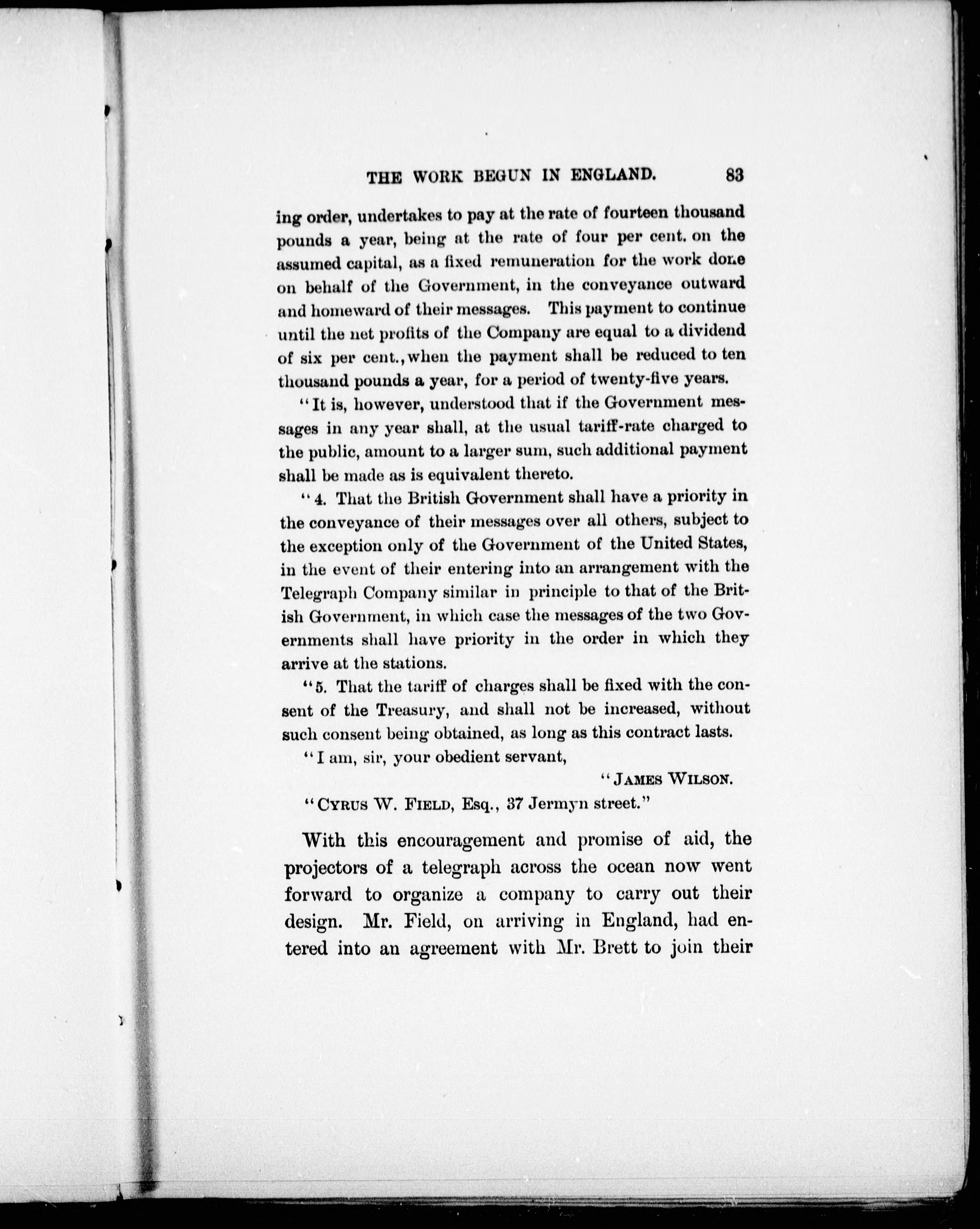 THE WORK BEGUN IN ENGLAND. 83

ing order, undertakes to pay at the rate of fourteen thousand pounds a year, being at the rate of four per cent. on the assumed capital, as a fixed remuneration for the work done on behalf of the Government, in the conveyance outward and homeward of their messages. This payment to continue until the net profits of the Company are equal to a dividend of six per cent., when the payment shall be reduced to ten thousand pounds a year, for a period of twenty-five years.

"It is, however, understood that if the Government messages in any year shall, at the usual tariff-rate charged to the public, amount to a larger sum, such additional payment shall be made as is equivalent thereto.

"4. That the British Government shall have a priority in the conveyance of their messages over all others, subject to the exception only of the Government of the United States, in the event of their entering into an arrangement with the Telegraph Company similar in principle to that of the British Government, in which case the messages of the two Governments shall have priority in the order in which they arrive at the stations.

"5. That the tariff of charges shall be fixed with the consent of the Treasury, and shall not be increased, without such consent being obtained, as long as this contract lasts.

"I am, sir, your obedient servant,

"JAMES WILSON.

"CYRUS W. FIELD, Esq., 37 Jermyn street."

With this encouragement and promise of aid, the projectors of a telegraph across the ocean now went forward to organize a company to carry out their design. Mr. Field, on arriving in England, had entered into an agreement with Mr. Brett to join their